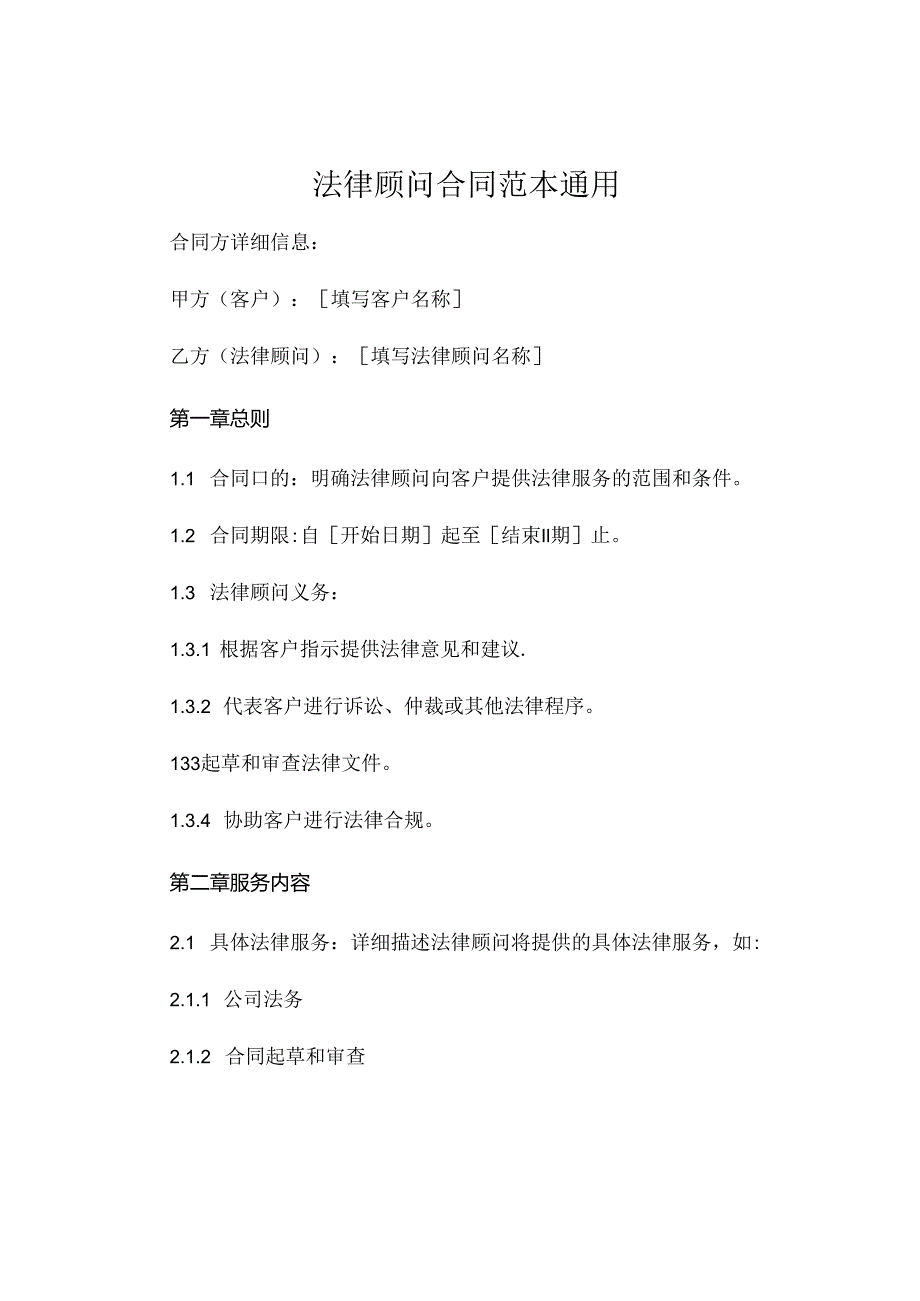 法律顾问合同范本通用

合同方详细信息：

甲方（客户）：［填写客户名称］

乙方（法律顾问）：［填写法律顾问名称］

第一章总则

1.1 合同口的：明确法律顾问向客户提供法律服务的范围和条件。

1.2 合同期限:自［开始日期］起至［结束II期］止。

1.3 法律顾问义务：

1.3.1 根据客户指示提供法律意见和建议.

1.3.2 代表客户进行诉讼、仲裁或其他法律程序。

133起草和审查法律文件。

1.3.4 协助客户进行法律合规。

第二章服务内容

2.1 具体法律服务：详细描述法律顾问将提供的具体法律服务，如:

2.1.1 公司法务

2.1.2 合同起草和审查